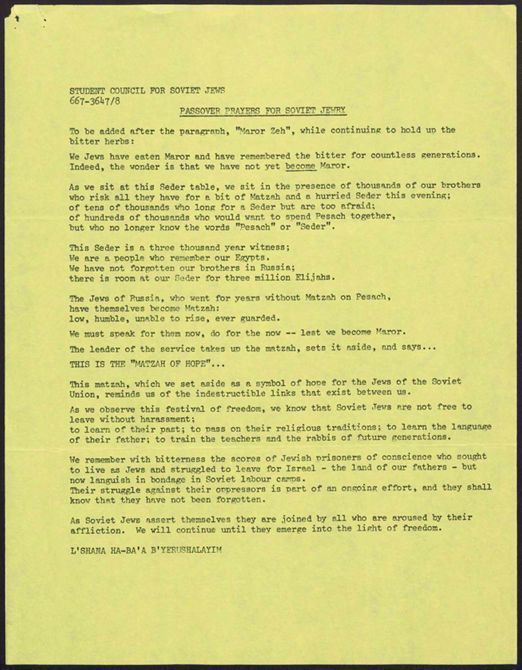 STUDENT COUNCIL FOR SOVIET JEWS
667-3647/8

PASSOVER PRAYERS FOR SOVIET JEWRY

To be added after the paragraph, "Maror Zeh", while continuing to hold up the bitter herbs:

We Jews have eaten Maror and have remembered the bitter for countless generations. Indeed, the wonder is that we have not yet become Maror.

As we sit at this Seder table, we sit in the presence of thousands of our brothers who risk all they have for a bit of Matzah and a hurried Seder this evening;
of tens of thousands who long for a Seder but are too afraid;
of hundreds of thousands who would want to spend Pesach together,
but who no longer know the words "Pesach" or "Seder".

This Seder is a three thousand year witness;
We are a people who remember our Egypts.
We have not forgotten our brothers in Russia;
there is room at our Seder for three million Elijahs.

The Jews of Russia, who went for years without Matzah on Pesach,
have themselves become Matzah:
low, humble, unable to rise, ever guarded.

We must speak for them now, do for the now -- lest we become Maror.

The leader of the service takes up the matzah, sets it aside, and says...

THIS IS THE "MATZAH OF HOPE"...

This matzah, which we set aside as a symbol of hope for the Jews of the Soviet Union, reminds us of the indestructible links that exist between us.

As we observe this festival of freedom, we know that Soviet Jews are not free to leave without harassment;
to learn of their past; to pass on their religious traditions; to learn the language of their father; to train the teachers and the rabbis of future generations.

We remember with bitterness the scores of Jewish prisoners of conscience who sought to live as Jews and struggled to leave for Israel - the land of our fathers - but now languish in bondage in Soviet labour camps.
Their struggle against their oppressors is part of an ongoing effort, and they shall know that they have not been forgotten.

As Soviet Jews assert themselves they are joined by all who are aroused by their affliction. We will continue until they emerge into the light of freedom.

L'SHANA HA-BA'A B'YERUSHALAYIM